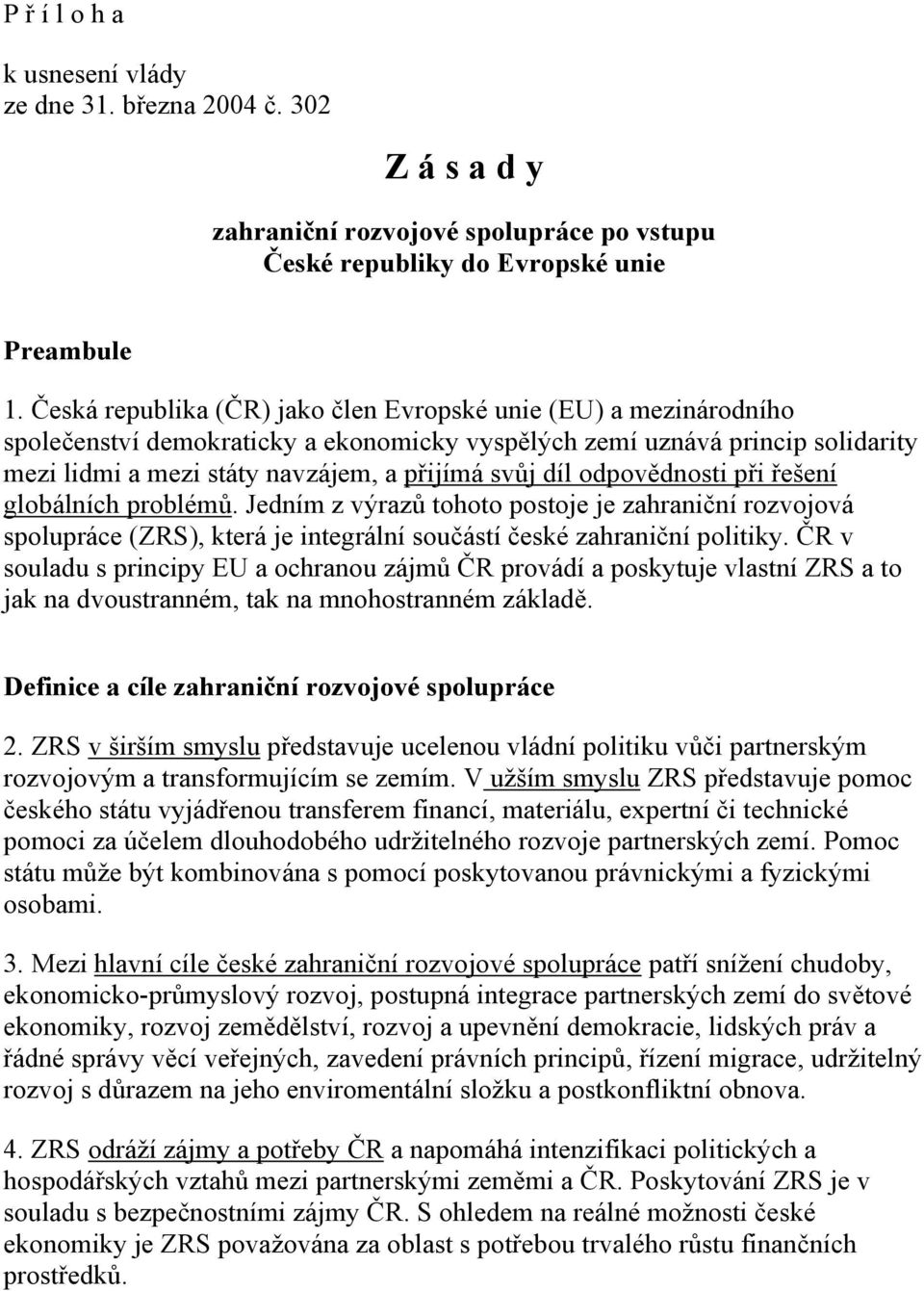 P ř í l o h a

k usnesení vlády
ze dne 31. března 2004 č. 302

Z á s a d y

zahraniční rozvojové spolupráce po vstupu
České republiky do Evropské unie

Preambule

1. Česká republika (ČR) jako člen Evropské unie (EU) a mezinárodního společenství demokraticky a ekonomicky vyspělých zemí uznává princip solidarity mezi lidmi a mezi státy navzájem, a přijímá svůj díl odpovědnosti při řešení globálních problémů. Jedním z výrazů tohoto postoje je zahraniční rozvojová spolupráce (ZRS), která je integrální součástí české zahraniční politiky. ČR v souladu s principy EU a ochranou zájmů ČR provádí a poskytuje vlastní ZRS a to jak na dvoustranném, tak na mnohostranném základě.

Definice a cíle zahraniční rozvojové spolupráce

2. ZRS v širším smyslu představuje ucelenou vládní politiku vůči partnerským rozvojovým a transformujícím se zemím. V užším smyslu ZRS představuje pomoc českého státu vyjádřenou transferem financí, materiálu, expertní či technické pomoci za účelem dlouhodobého udržitelného rozvoje partnerských zemí. Pomoc státu může být kombinována s pomocí poskytovanou právnickými a fyzickými osobami.

3. Mezi hlavní cíle české zahraniční rozvojové spolupráce patří snížení chudoby, ekonomicko-průmyslový rozvoj, postupná integrace partnerských zemí do světové ekonomiky, rozvoj zemědělství, rozvoj a upevnění demokracie, lidských práv a řádné správy věcí veřejných, zavedení právních principů, řízení migrace, udržitelný rozvoj s důrazem na jeho enviromentální složku a postkonfliktní obnova.

4. ZRS odráží zájmy a potřeby ČR a napomáhá intenzifikaci politických a hospodářských vztahů mezi partnerskými zeměmi a ČR. Poskytování ZRS je v souladu s bezpečnostními zájmy ČR. S ohledem na reálné možnosti české ekonomiky je ZRS považována za oblast s potřebou trvalého růstu finančních prostředků.